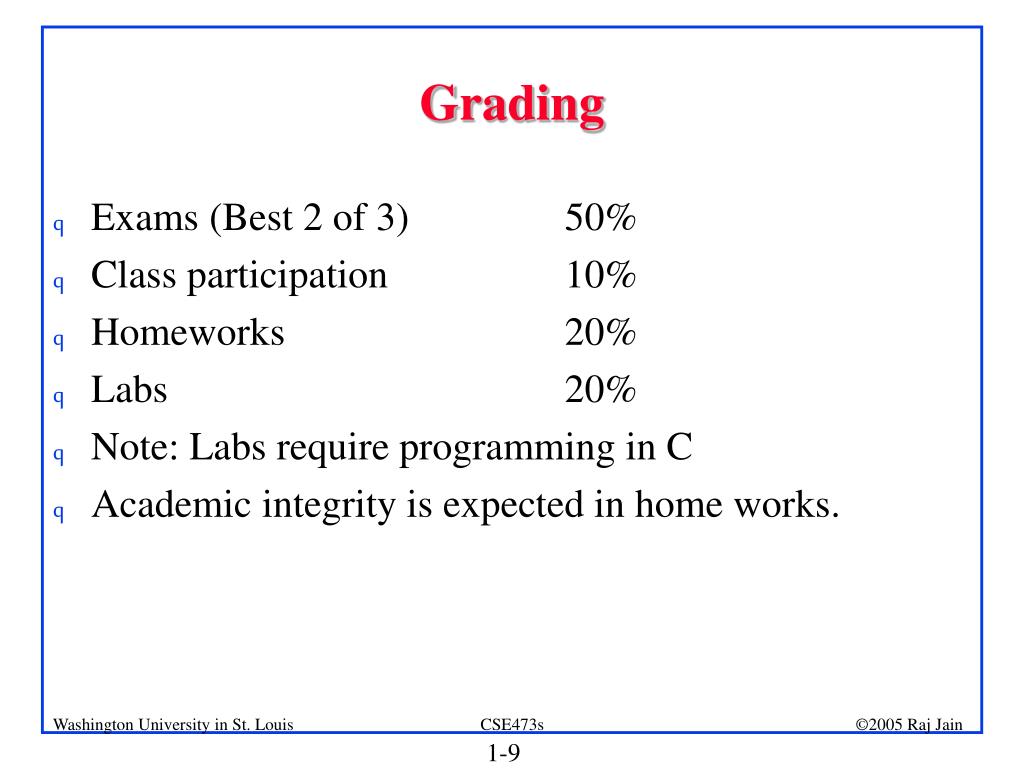 Grading

q Exams (Best 2 of 3) 50%
q Class participation 10%
q Homeworks 20%
q Labs 20%
q Note: Labs require programming in C
q Academic integrity is expected in home works.

Washington University in St. Louis CSE473s ©2005 Raj Jain

1-9